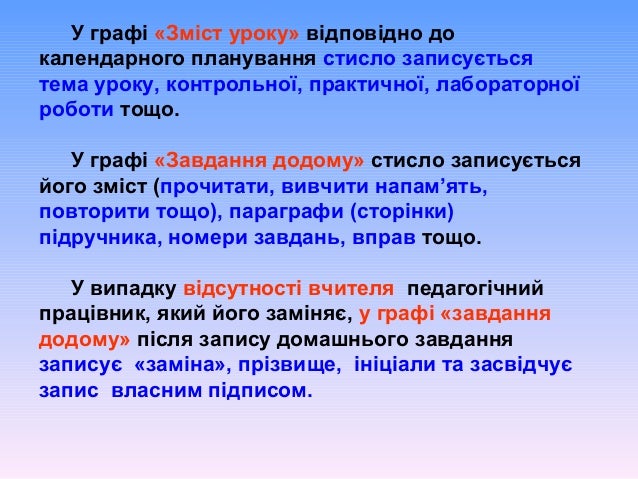 У графі «Зміст уроку» відповідно до календарного планування стисло записується тема уроку, контрольної, практичної, лабораторної роботи тощо.

У графі «Завдання додому» стисло записується його зміст (прочитати, вивчити напам’ять, повторити тощо), параграфи (сторінки) підручника, номери завдань, вправ тощо.

У випадку відсутності вчителя педагогічний працівник, який його заміняє, у графі «завдання додому» після запису домашнього завдання записує «заміна», прізвище, ініціали та засвідчує запис власним підписом.